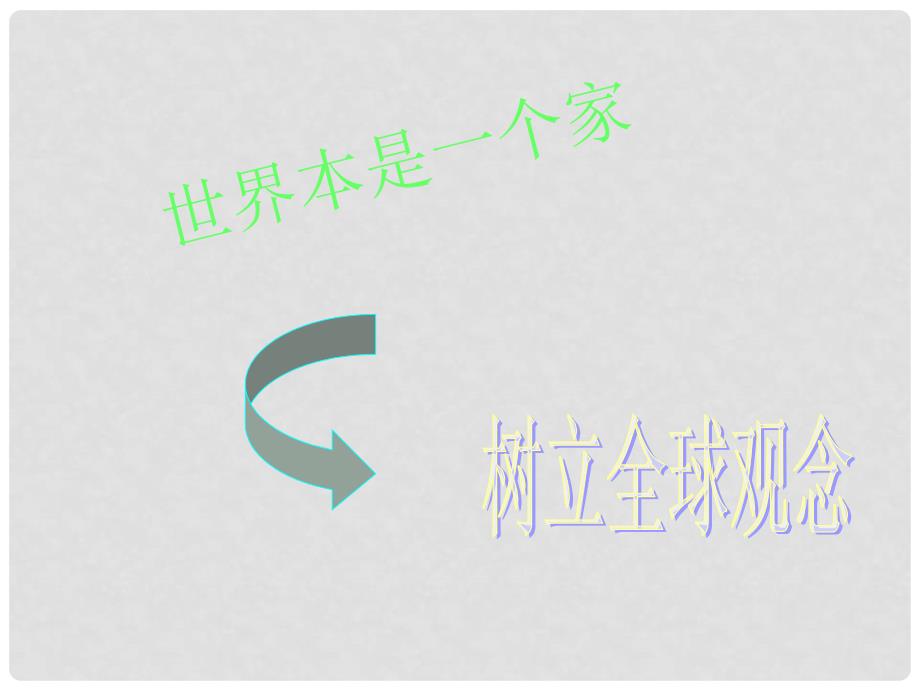 世界本是一个家

树立全球观念